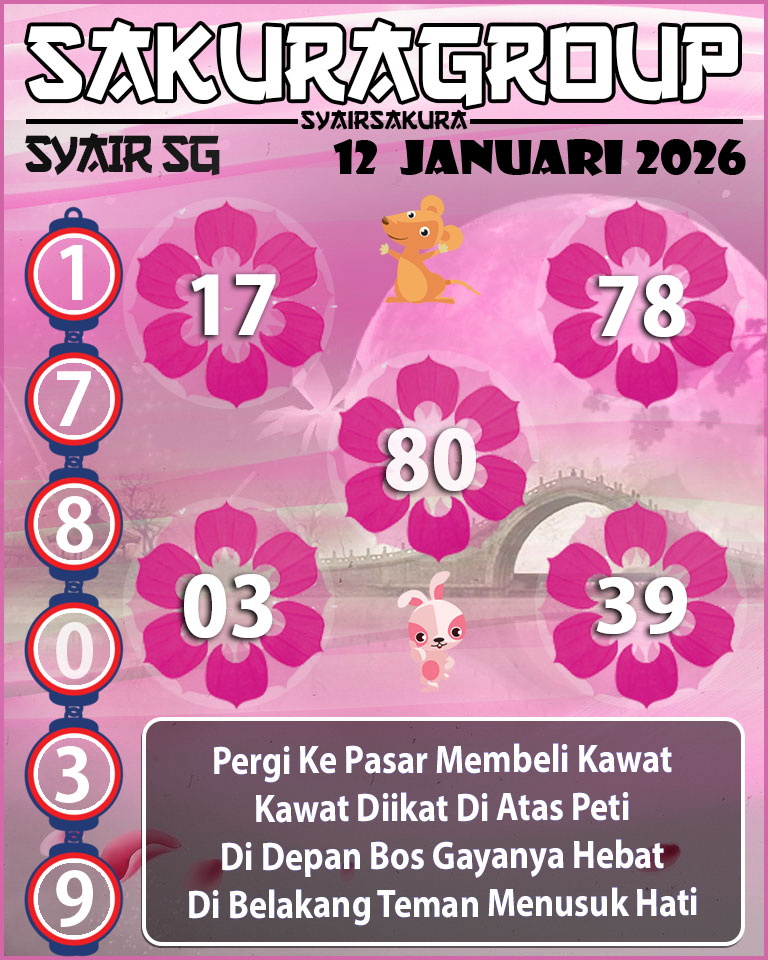 SAKURAGROUP
SYAIRSAKURA
SYAIR SG
12 JANUARI 2026

1
7
8
0
3
9

17
78
80
03
39

Pergi Ke Pasar Membeli Kawat
Kawat Diikat Di Atas Peti
Di Depan Bos Gayanya Hebat
Di Belakang Teman Menusuk Hati